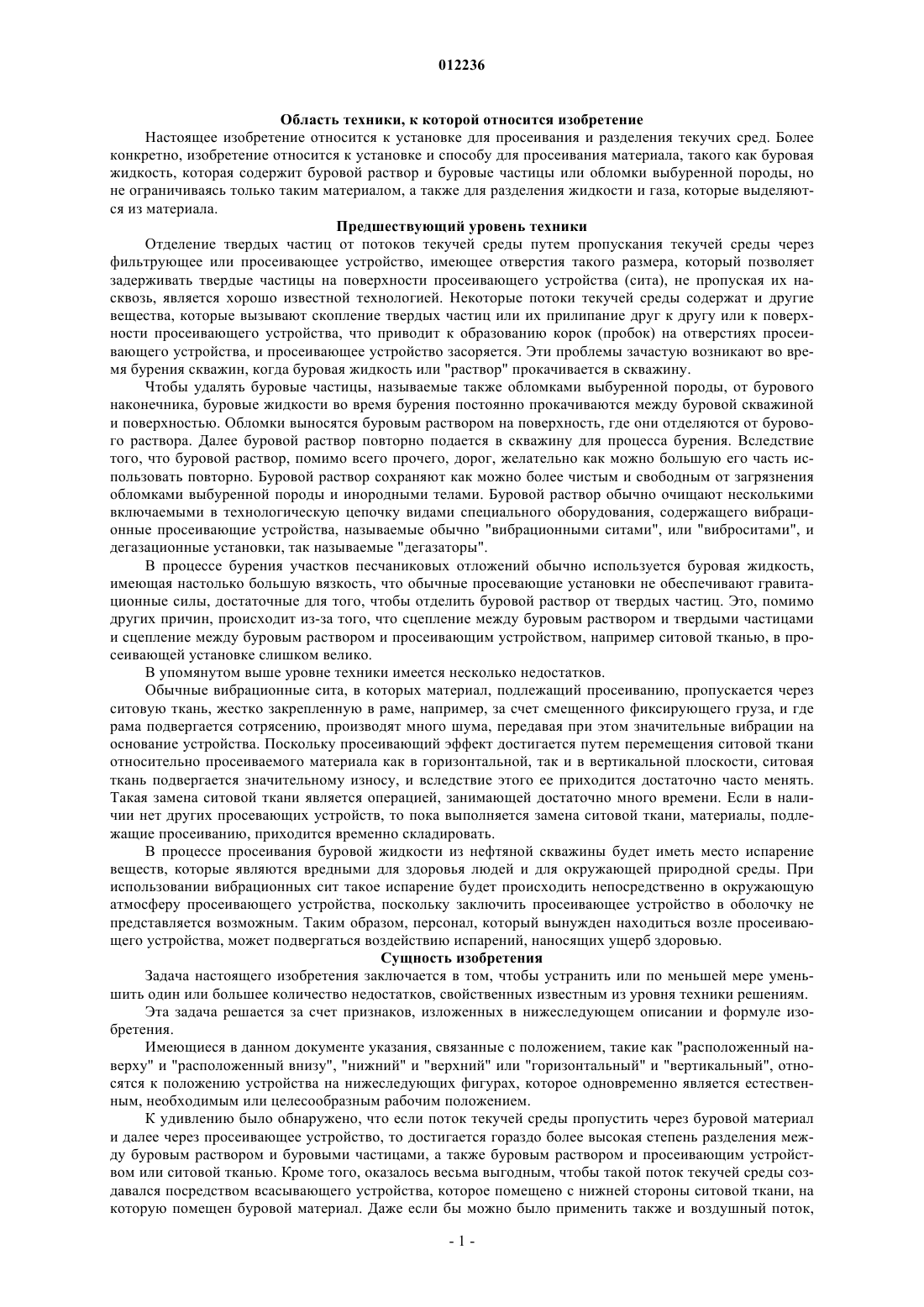 012236

Область техники, к которой относится изобретение

Настоящее изобретение относится к установке для просеивания и разделения текучих сред. Более конкретно, изобретение относится к установке и способу для просеивания материала, такого как буровая жидкость, которая содержит буровой раствор и буровые частицы или обломки выбуренной породы, но не ограничиваясь только таким материалом, а также для разделения жидкости и газа, которые выделяются из материала.

Предшествующий уровень техники

Отделение твердых частиц от потоков текучей среды путем пропускания текучей среды через фильтрующее или просеивающее устройство, имеющее отверстия такого размера, который позволяет задерживать твердые частицы на поверхности просеивающего устройства (сита), не пропуская их насквозь, является хорошо известной технологией. Некоторые потоки текучей среды содержат и другие вещества, которые вызывают скопление твердых частиц или их прилипание друг к другу или к поверхности просеивающего устройства, что приводит к образованию корок (пробок) на отверстиях просеивающего устройства, и просеивающее устройство засоряется. Эти проблемы зачастую возникают во время бурения скважин, когда буровая жидкость или "раствор" прокачивается в скважину.

Чтобы удалять буровые частицы, называемые также обломками выбуренной породы, от бурового наконечника, буровые жидкости во время бурения постоянно прокачиваются между буровой скважиной и поверхностью. Обломки выносятся буровым раствором на поверхность, где они отделяются от бурового раствора. Далее буровой раствор повторно подается в скважину для процесса бурения. Вследствие того, что буровой раствор, помимо всего прочего, дорог, желательно как можно большую его часть использовать повторно. Буровой раствор сохраняют как можно более чистым и свободным от загрязнения обломками выбуренной породы и инородными телами. Буровой раствор обычно очищают несколькими включаемыми в технологическую цепочку видами специального оборудования, содержащего вибрационные просеивающие устройства, называемые обычно "вибрационными ситами", или "виброситами", и дегазационные установки, так называемые "дегазаторы".

В процессе бурения участков песчаниковых отложений обычно используется буровая жидкость, имеющая настолько большую вязкость, что обычные просевающие установки не обеспечивают гравитационные силы, достаточные для того, чтобы отделить буровой раствор от твердых частиц. Это, помимо других причин, происходит из-за того, что сцепление между буровым раствором и твердыми частицами и сцепление между буровым раствором и просеивающим устройством, например ситовой тканью, в просеивающей установке слишком велико.

В упомянутом выше уровне техники имеется несколько недостатков.

Обычные вибрационные сита, в которых материал, подлежащий просеиванию, пропускается через ситовую ткань, жестко закрепленную в раме, например, за счет смещенного фиксирующего груза, и где рама подвергается сотрясению, производят много шума, передавая при этом значительные вибрации на основание устройства. Поскольку просеивающий эффект достигается путем перемещения ситовой ткани относительно просеиваемого материала как в горизонтальной, так и в вертикальной плоскости, ситовая ткань подвергается значительному износу, и вследствие этого ее приходится достаточно часто менять. Такая замена ситовой ткани является операцией, занимающей достаточно много времени. Если в наличии нет других просевающих устройств, то пока выполняется замена ситовой ткани, материалы, подлежащие просеиванию, приходится временно складировать.

В процессе просеивания буровой жидкости из нефтяной скважины будет иметь место испарение веществ, которые являются вредными для здоровья людей и для окружающей природной среды. При использовании вибрационных сит такое испарение будет происходить непосредственно в окружающую атмосферу просеивающего устройства, поскольку заключить просеивающее устройство в оболочку не представляется возможным. Таким образом, персонал, который вынужден находиться возле просеивающего устройства, может подвергаться воздействию испарений, наносящих ущерб здоровью.

Сущность изобретения

Задача настоящего изобретения заключается в том, чтобы устранить или по меньшей мере уменьшить один или большее количество недостатков, свойственных известным из уровня техники решениям.

Эта задача решается за счет признаков, изложенных в нижеследующем описании и формуле изобретения.

Имеющиеся в данном документе указания, связанные с положением, такие как "расположенный наверху" и "расположенный внизу", "нижний" и "верхний" или "горизонтальный" и "вертикальный", относятся к положению устройства на нижеследующих фигурах, которое одновременно является естественным, необходимым или целесообразным рабочим положением.

К удивлению было обнаружено, что если поток текучей среды пропустить через буровой материал и далее через просеивающее устройство, то достигается гораздо более высокая степень разделения между буровым раствором и буровыми частицами, а также буровым раствором и просеивающим устройством или ситовой тканью. Кроме того, оказалось весьма выгодным, чтобы такой поток текучей среды создавался посредством всасывающего устройства, которое помещено с нижней стороны ситовой ткани, на которую помещен буровой материал. Даже если бы можно было применить также и воздушный поток,

- 1 -